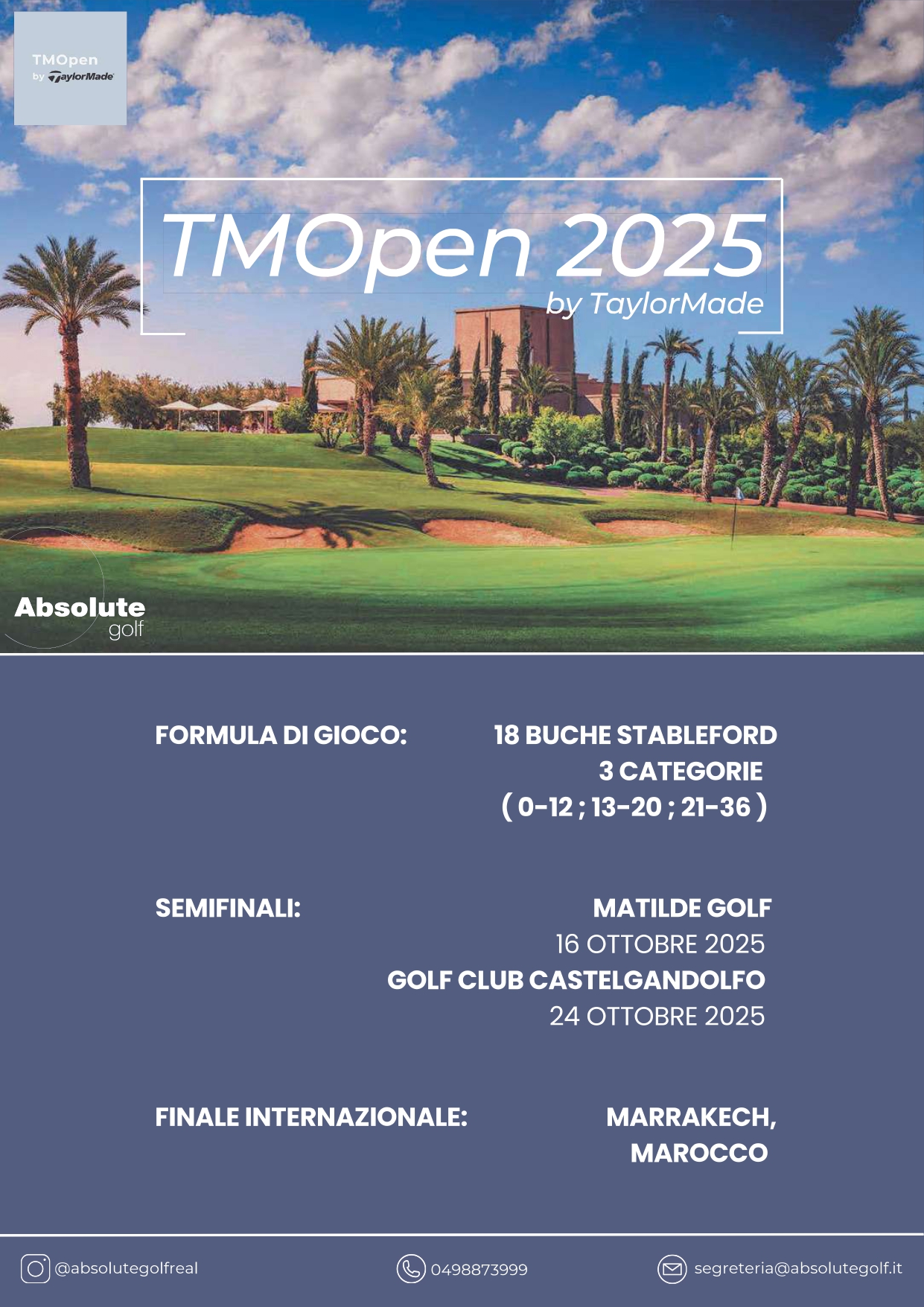 TMOpen
by TaylorMade

TMOpen 2025
by TaylorMade

Absolute
golf

FORMULA DI GIOCO:
18 BUCHE STABLEFORD
3 CATEGORIE
( 0-12 ; 13-20 ; 21-36 )

SEMIFINALI:
MATILDE GOLF
16 OTTOBRE 2025
GOLF CLUB CASTELGANDOLFO
24 OTTOBRE 2025

FINALE INTERNAZIONALE:
MARRAKECH,
MAROCCO

@absolutegolfreal
0498873999
segreteria@absolutegolf.it